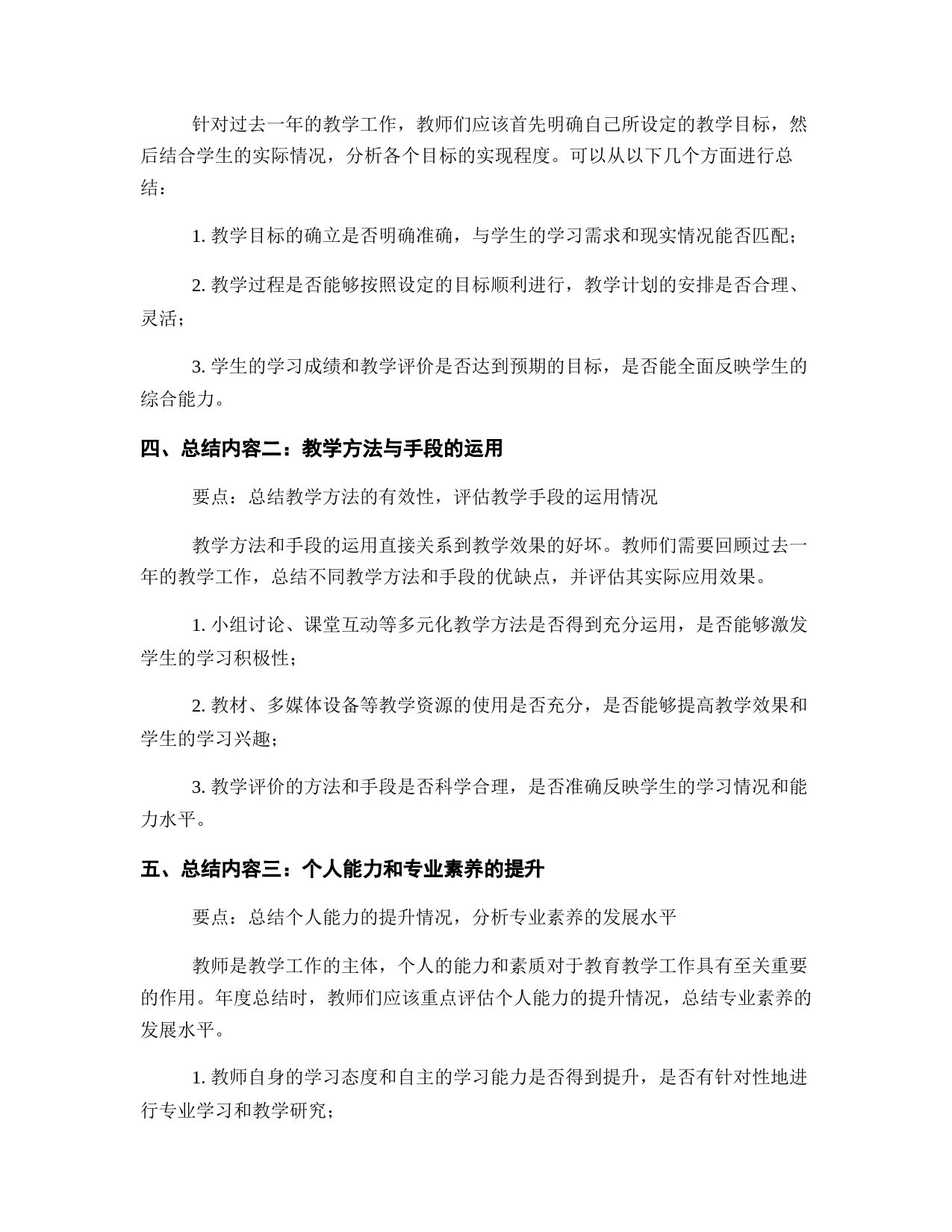 针对过去一年的教学工作，教师们应该首先明确自己所设定的教学目标，然后结合学生的实际情况，分析各个目标的实现程度。可以从以下几个方面进行总结：

1. 教学目标的确立是否明确准确，与学生的学习需求和现实情况能否匹配；

2. 教学过程是否能够按照设定的目标顺利进行，教学计划的安排是否合理、灵活；

3. 学生的学习成绩和教学评价是否达到预期的目标，是否能全面反映学生的综合能力。

四、总结内容二：教学方法与手段的运用

要点：总结教学方法的有效性，评估教学手段的运用情况

教学方法和手段的运用直接关系到教学效果的好坏。教师们需要回顾过去一年的教学工作，总结不同教学方法和手段的优缺点，并评估其实际应用效果。

1. 小组讨论、课堂互动等多元化教学方法是否得到充分运用，是否能够激发学生的学习积极性；

2. 教材、多媒体设备等教学资源的使用是否充分，是否能够提高教学效果和学生的学习兴趣；

3. 教学评价的方法和手段是否科学合理，是否准确反映学生的学习情况和能力水平。

五、总结内容三：个人能力和专业素养的提升

要点：总结个人能力的提升情况，分析专业素养的发展水平

教师是教学工作的主体，个人的能力和素质对于教育教学工作具有至关重要的作用。年度总结时，教师们应该重点评估个人能力的提升情况，总结专业素养的发展水平。

1. 教师自身的学习态度和自主的学习能力是否得到提升，是否有针对性地进行专业学习和教学研究；